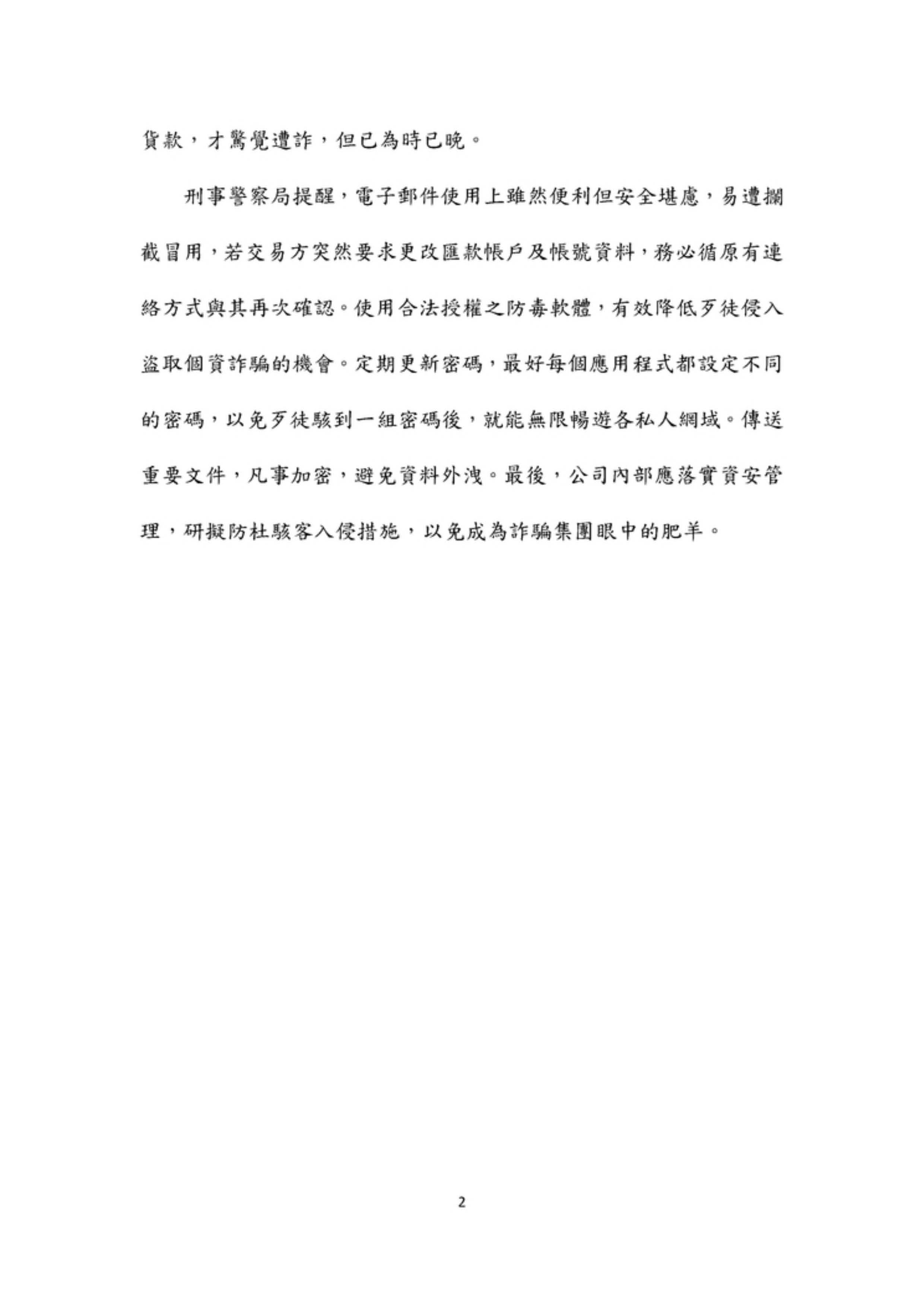 貨款，才驚覺遭詐，但已為時已晚。

刑事警察局提醒，電子郵件使用上雖然便利但安全堪慮，易遭攔截冒用，若交易方突然要求更改匯款帳戶及帳號資料，務必循原有連絡方式與其再次確認。使用合法授權之防毒軟體，有效降低歹徒侵入盜取個資詐騙的機會。定期更新密碼，最好每個應用程式都設定不同的密碼，以免歹徒駭到一組密碼後，就能無限暢遊各私人網域。傳送重要文件，凡事加密，避免資料外洩。最後，公司內部應落實資安管理，研擬防杜駭客入侵措施，以免成為詐騙集團眼中的肥羊。

2